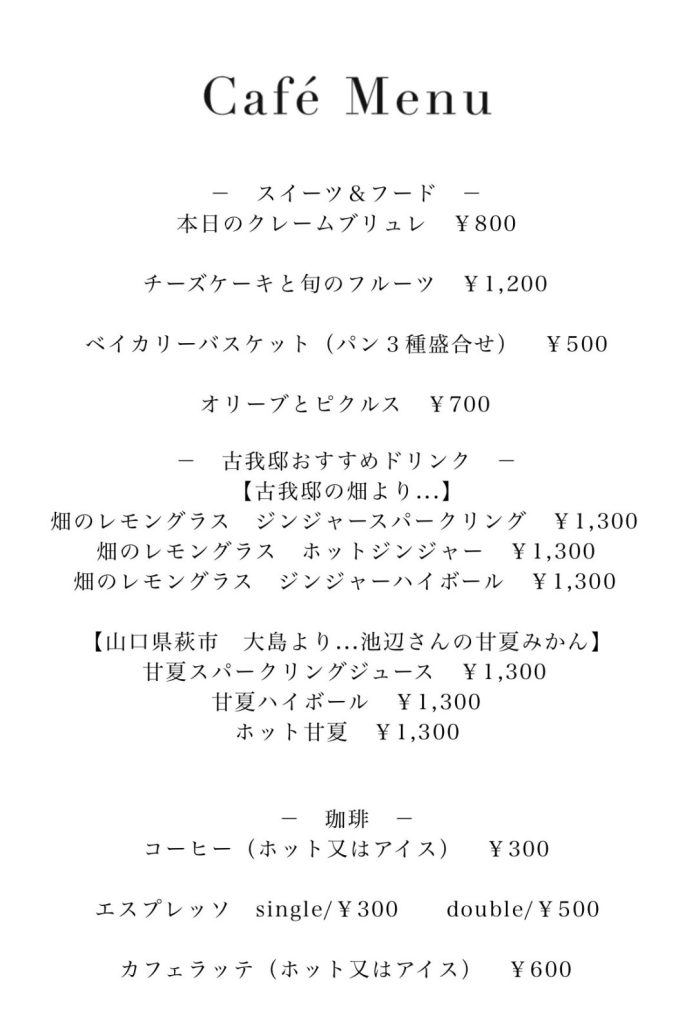 Café Menu

－　スイーツ＆フード　－
本日のクレームブリュレ　￥800

チーズケーキと旬のフルーツ　￥1,200

ベイカリーバスケット（パン３種盛合せ）　￥500

オリーブとピクルス　￥700

－　古我邸おすすめドリンク　－
【古我邸の畑より…】
畑のレモングラス　ジンジャースパークリング　￥1,300
畑のレモングラス　ホットジンジャー　￥1,300
畑のレモングラス　ジンジャーハイボール　￥1,300

【山口県萩市　大島より…池辺さんの甘夏みかん】
甘夏スパークリングジュース　￥1,300
甘夏ハイボール　￥1,300
ホット甘夏　￥1,300

－　珈琲　－
コーヒー（ホット又はアイス）　￥300

エスプレッソ　single/￥300　double/￥500

カフェラッテ（ホット又はアイス）　￥600